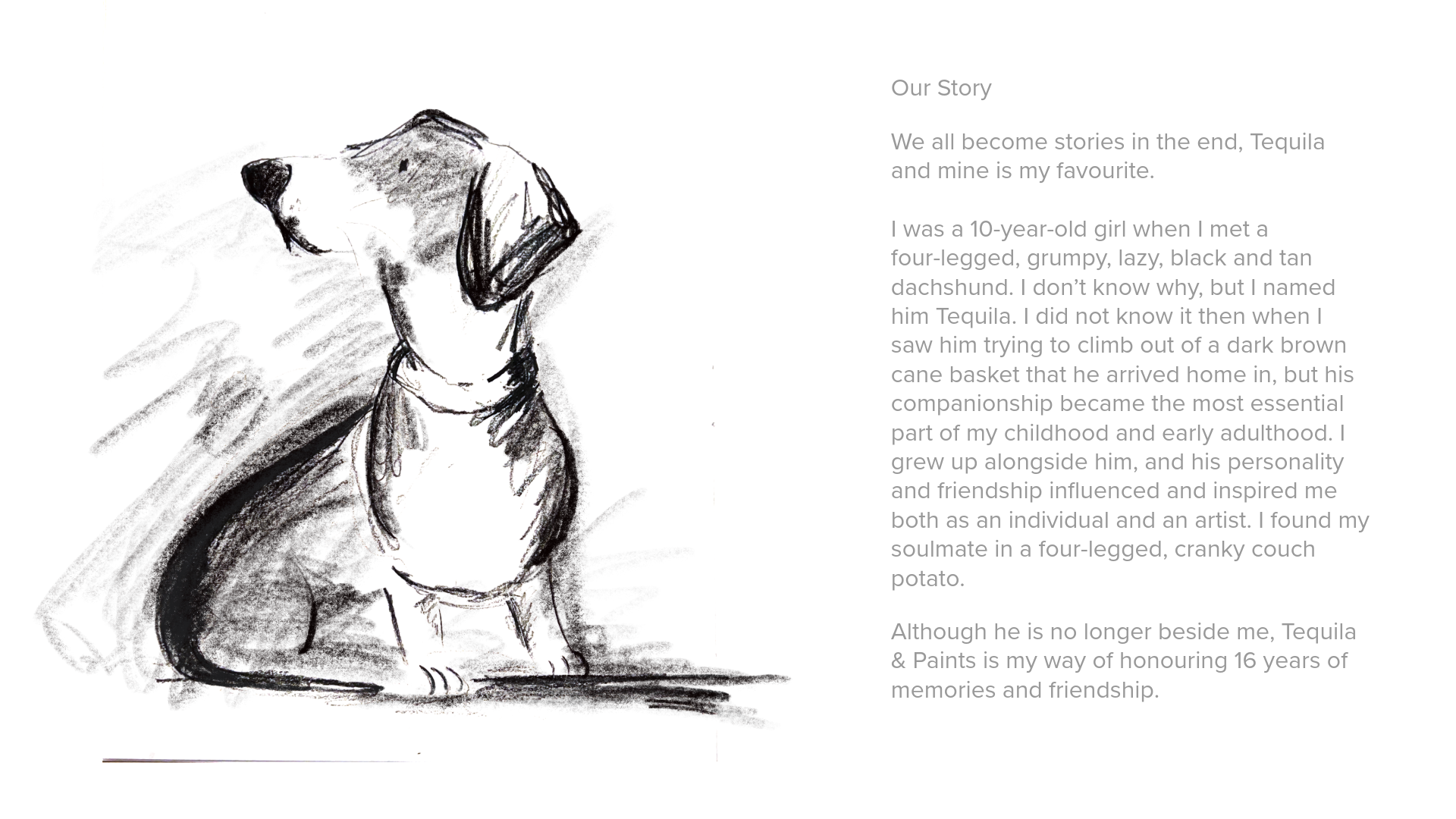 Our Story

We all become stories in the end, Tequila and mine is my favourite.

I was a 10-year-old girl when I met a four-legged, grumpy, lazy, black and tan dachshund. I don't know why, but I named him Tequila. I did not know it then when I saw him trying to climb out of a dark brown cane basket that he arrived home in, but his companionship became the most essential part of my childhood and early adulthood. I grew up alongside him, and his personality and friendship influenced and inspired me both as an individual and an artist. I found my soulmate in a four-legged, cranky couch potato.

Although he is no longer beside me, Tequila & Paints is my way of honouring 16 years of memories and friendship.